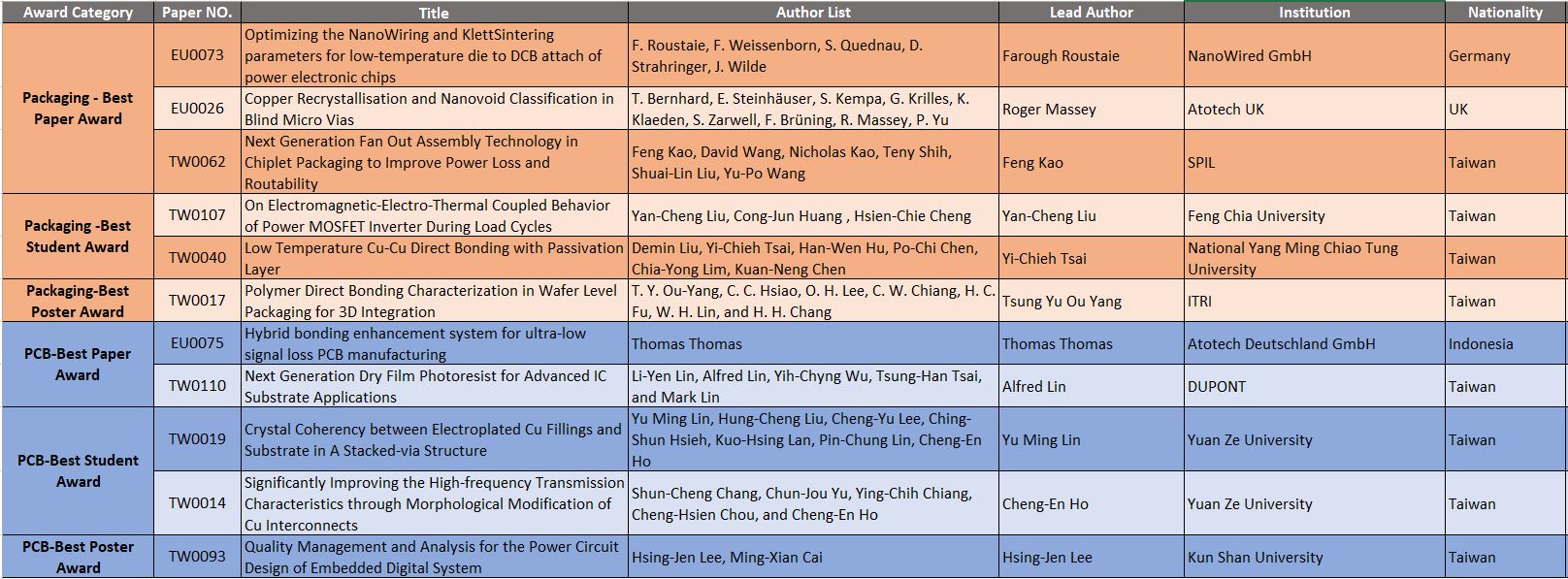 | Award Category | Paper NO. | Title | Author List | Lead Author | Institution | Nationality |
|---|---|---|---|---|---|---|
| Packaging - Best Paper Award | EU0073 | Optimizing the NanoWiring and KlettSintering parameters for low-temperature die to DCB attach of power electronic chips | F. Roustaie, F. Weissenborn, S. Quednau, D. Strahringer, J. Wilde | Farough Roustaie | NanoWired GmbH | Germany |
| | EU0026 | Copper Recrystallisation and Nanovoid Classification in Blind Micro Vias | T. Bernhard, E. Steinhäuser, S. Kempa, G. Krilles, K. Klaeden, S. Zarwell, F. Brüning, R. Massey, P. Yu | Roger Massey | Atotech UK | UK |
| | TW0062 | Next Generation Fan Out Assembly Technology in Chiplet Packaging to Improve Power Loss and Routability | Feng Kao, David Wang, Nicholas Kao, Teny Shih, Shuai-Lin Liu, Yu-Po Wang | Feng Kao | SPIL | Taiwan |
| Packaging -Best Student Award | TW0107 | On Electromagnetic-Electro-Thermal Coupled Behavior of Power MOSFET Inverter During Load Cycles | Yan-Cheng Liu, Cong-Jun Huang , Hsien-Chie Cheng | Yan-Cheng Liu | Feng Chia University | Taiwan |
| | TW0040 | Low Temperature Cu-Cu Direct Bonding with Passivation Layer | Demin Liu, Yi-Chieh Tsai, Han-Wen Hu, Po-Chi Chen, Chia-Yong Lim, Kuan-Neng Chen | Yi-Chieh Tsai | National Yang Ming Chiao Tung University | Taiwan |
| Packaging-Best Poster Award | TW0017 | Polymer Direct Bonding Characterization in Wafer Level Packaging for 3D Integration | T. Y. Ou-Yang, C. C. Hsiao, O. H. Lee, C. W. Chiang, H. C. Fu, W. H. Lin, and H. H. Chang | Tsung Yu Ou Yang | ITRI | Taiwan |
| PCB-Best Paper Award | EU0075 | Hybrid bonding enhancement system for ultra-low signal loss PCB manufacturing | Thomas Thomas | Thomas Thomas | Atotech Deutschland GmbH | Indonesia |
| | TW0110 | Next Generation Dry Film Photoresist for Advanced IC Substrate Applications | Li-Yen Lin, Alfred Lin, Yih-Chyng Wu, Tsung-Han Tsai, and Mark Lin | Alfred Lin | DUPONT | Taiwan |
| PCB-Best Student Award | TW0019 | Crystal Coherency between Electroplated Cu Fillings and Substrate in A Stacked-via Structure | Yu Ming Lin, Hung-Cheng Liu, Cheng-Yu Lee, Ching-Shun Hsieh, Kuo-Hsing Lan, Pin-Chung Lin, Cheng-En Ho | Yu Ming Lin | Yuan Ze University | Taiwan |
| | TW0014 | Significantly Improving the High-frequency Transmission Characteristics through Morphological Modification of Cu Interconnects | Shun-Cheng Chang, Chun-Jou Yu, Ying-Chih Chiang, Cheng-Hsien Chou, and Cheng-En Ho | Cheng-En Ho | Yuan Ze University | Taiwan |
| PCB-Best Poster Award | TW0093 | Quality Management and Analysis for the Power Circuit Design of Embedded Digital System | Hsing-Jen Lee, Ming-Xian Cai | Hsing-Jen Lee | Kun Shan University | Taiwan |